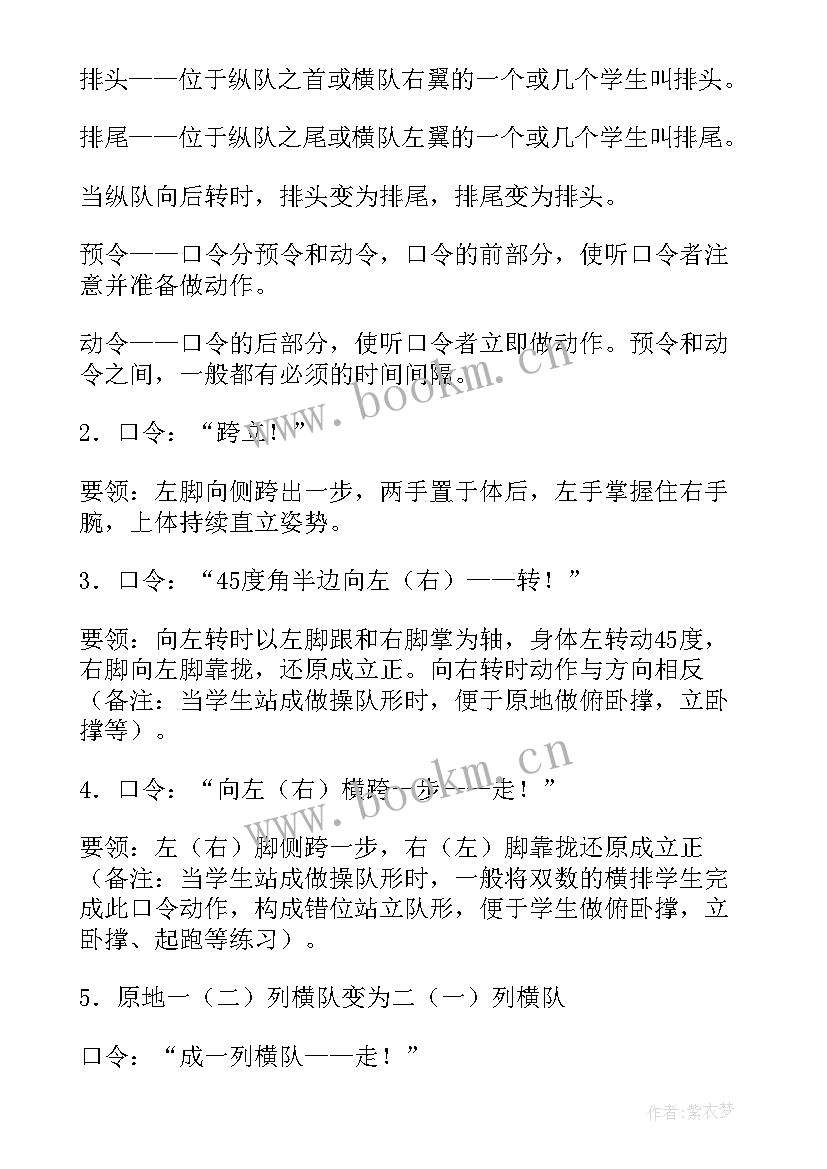 排头——位于纵队之首或横队右翼的一个或几个学生叫排头。

排尾——位于纵队之尾或横队左翼的一个或几个学生叫排尾。

当纵队向后转时，排头变为排尾，排尾变为排头。

预令——口令分预令和动令，口令的前部分，使听口令者注意并准备做动作。

动令——口令的后部分，使听口令者立即做动作。预令和动令之间，一般都有必须的时间间隔。

www.bookm.cn

2．口令：“跨立！”

要领：左脚向侧跨出一步，两手置于体后，左手掌握住右手腕，上体持续直立姿势。

3．口令：“45度角半边向左（右）——转！”

要领：向左转时以左脚跟和右脚掌为轴，身体左转动45度，右脚向左脚靠拢，还原成立正。向右转时动作与方向相反（备注：当学生站成做操队形时，便于原地做俯卧撑，立卧撑等）。

www.bookm.cn

4．口令：“向左（右）横跨一步——走！”

要领：左（右）脚侧跨一步，右（左）脚靠拢还原成立正（备注：当学生站成做操队形时，一般将双数的横排学生完成此口令动作，构成错位站立队形，便于学生做俯卧撑，立卧撑、起跑等练习）。

5．原地一（二）列横队变为二（一）列横队

口令：“成一列横队——走！”

作者：紫衣梦